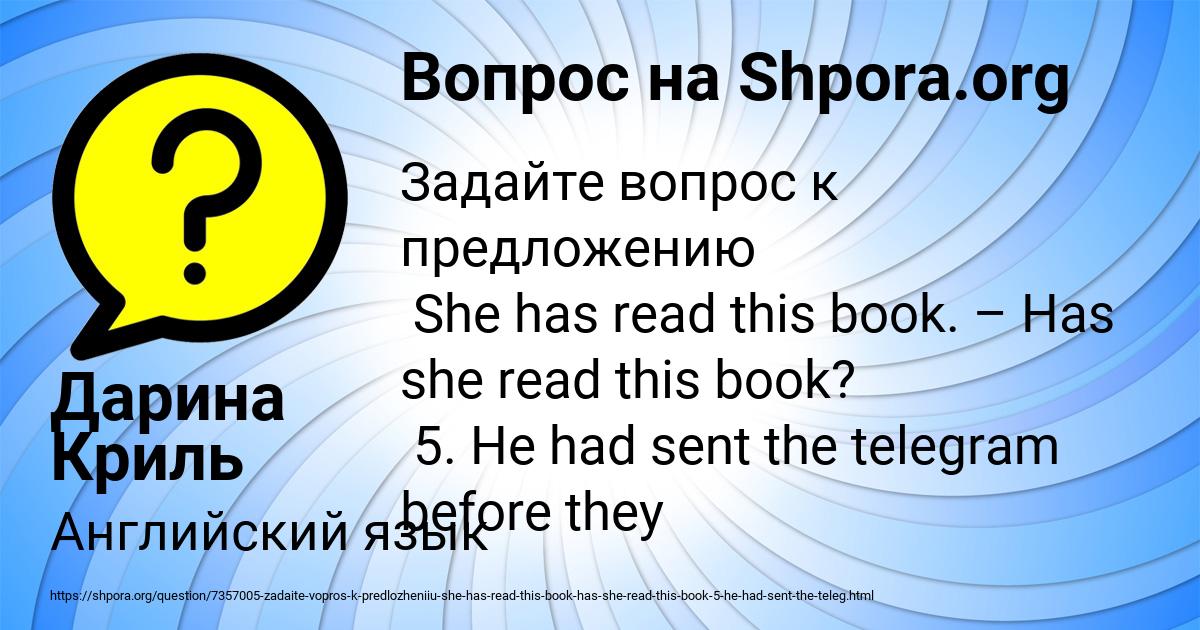 Вопрос на Shpora.org

Задайте вопрос к предложению
She has read this book. – Has she read this book?
5. He had sent the telegram before they

Дарина Криль

Английский язык

https://shpora.org/question/7357005-zadaite-vopros-k-predlozheniiu-she-has-read-this-book-has-she-read-this-book-5-he-had-sent-the-teleg.html